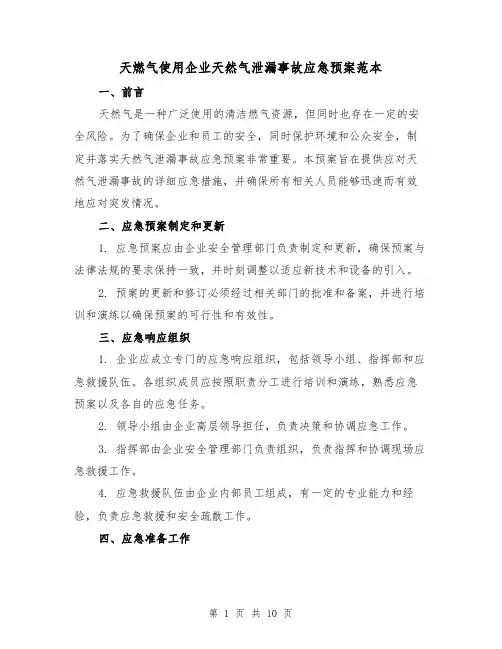 天燃气使用企业天然气泄漏事故应急预案范本

一、前言

天然气是一种广泛使用的清洁燃气资源，但同时也存在一定的安全风险。为了确保企业和员工的安全，同时保护环境和公众安全，制定并落实天然气泄漏事故应急预案非常重要。本预案旨在提供应对天然气泄漏事故的详细应急措施，并确保所有相关人员能够迅速而有效地应对突发情况。

二、应急预案制定和更新

1. 应急预案应由企业安全管理部门负责制定和更新，确保预案与法律法规的要求保持一致，并时刻调整以适应新技术和设备的引入。

2. 预案的更新和修订必须经过相关部门的批准和备案，并进行培训和演练以确保预案的可行性和有效性。

三、应急响应组织

1. 企业应成立专门的应急响应组织，包括领导小组、指挥部和应急救援队伍。各组织成员应按照职责分工进行培训和演练，熟悉应急预案以及各自的应急任务。

2. 领导小组由企业高层领导担任，负责决策和协调应急工作。

3. 指挥部由企业安全管理部门负责组织，负责指挥和协调现场应急救援工作。

4. 应急救援队伍由企业内部员工组成，有一定的专业能力和经验，负责应急救援和安全疏散工作。

四、应急准备工作

第 1 页 共 10 页